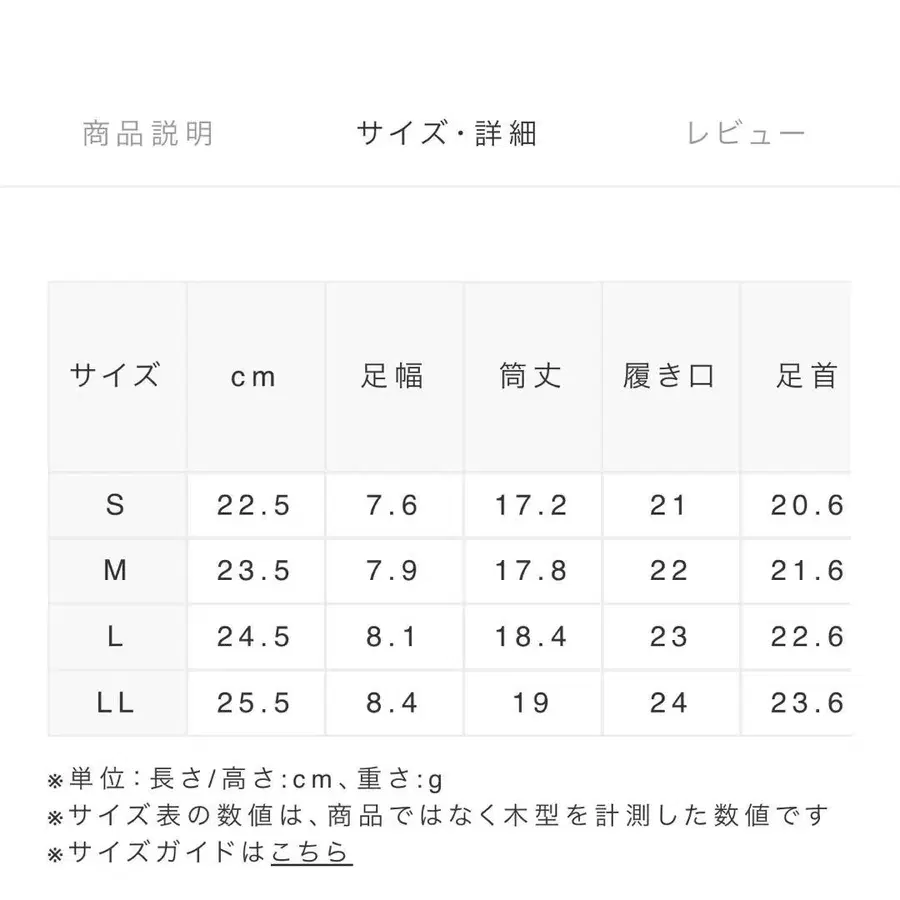 商品説明　サイズ・詳細　レビュー

| サイズ | cm | 足幅 | 筒丈 | 履き口 | 足首 |
|---|---|---|---|---|---|
| S | 22.5 | 7.6 | 17.2 | 21 | 20.6 |
| M | 23.5 | 7.9 | 17.8 | 22 | 21.6 |
| L | 24.5 | 8.1 | 18.4 | 23 | 22.6 |
| LL | 25.5 | 8.4 | 19 | 24 | 23.6 |

※単位：長さ/高さ:cm、重さ:g
※サイズ表の数値は、商品ではなく木型を計測した数値です
※サイズガイドはこちら